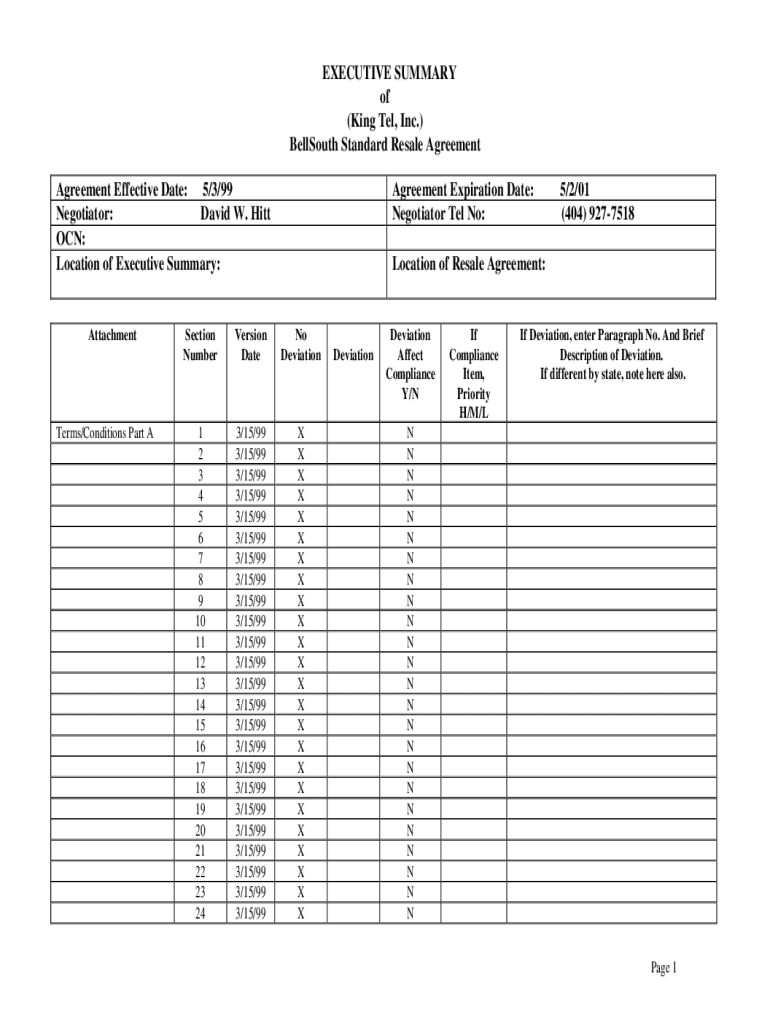 EXECUTIVE SUMMARY
of
(King Tel, Inc.)
BellSouth Standard Resale Agreement

| Agreement Effective Date: 5/3/99 | Agreement Expiration Date: 5/2/01 |
|---|---|
| Negotiator: David W. Hitt | Negotiator Tel No: (404) 927-7518 |
| OCN: | |
| Location of Executive Summary: | Location of Resale Agreement: |

| Attachment | Section Number | Version Date | No Deviation | Deviation | Deviation Affect Compliance Y/N | If Compliance Item, Priority H/M/L | If Deviation, enter Paragraph No. And Brief Description of Deviation. If different by state, note here also. |
|---|---|---|---|---|---|---|---|
| Terms/Conditions Part A | 1 | 3/15/99 | X | | N | | |
| | 2 | 3/15/99 | X | | N | | |
| | 3 | 3/15/99 | X | | N | | |
| | 4 | 3/15/99 | X | | N | | |
| | 5 | 3/15/99 | X | | N | | |
| | 6 | 3/15/99 | X | | N | | |
| | 7 | 3/15/99 | X | | N | | |
| | 8 | 3/15/99 | X | | N | | |
| | 9 | 3/15/99 | X | | N | | |
| | 10 | 3/15/99 | X | | N | | |
| | 11 | 3/15/99 | X | | N | | |
| | 12 | 3/15/99 | X | | N | | |
| | 13 | 3/15/99 | X | | N | | |
| | 14 | 3/15/99 | X | | N | | |
| | 15 | 3/15/99 | X | | N | | |
| | 16 | 3/15/99 | X | | N | | |
| | 17 | 3/15/99 | X | | N | | |
| | 18 | 3/15/99 | X | | N | | |
| | 19 | 3/15/99 | X | | N | | |
| | 20 | 3/15/99 | X | | N | | |
| | 21 | 3/15/99 | X | | N | | |
| | 22 | 3/15/99 | X | | N | | |
| | 23 | 3/15/99 | X | | N | | |
| | 24 | 3/15/99 | X | | N | | |

Page 1